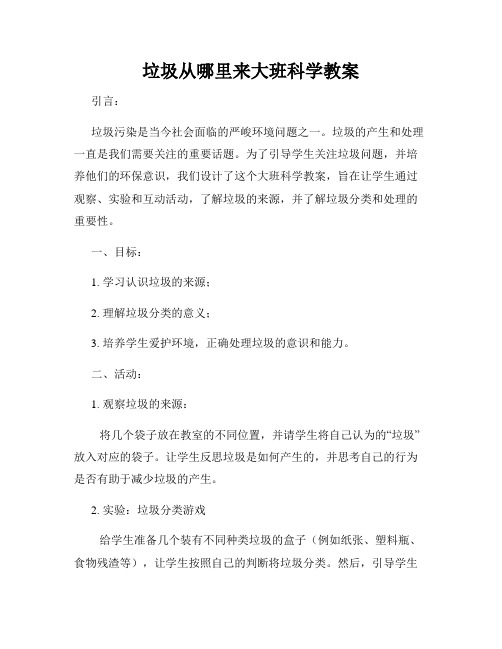 垃圾从哪里来大班科学教案

引言：

垃圾污染是当今社会面临的严峻环境问题之一。垃圾的产生和处理一直是我们需要关注的重要话题。为了引导学生关注垃圾问题，并培养他们的环保意识，我们设计了这个大班科学教案，旨在让学生通过观察、实验和互动活动，了解垃圾的来源，并了解垃圾分类和处理的重要性。

一、目标：

1. 学习认识垃圾的来源；

2. 理解垃圾分类的意义；

3. 培养学生爱护环境，正确处理垃圾的意识和能力。

二、活动：

1. 观察垃圾的来源：

将几个袋子放在教室的不同位置，并请学生将自己认为的“垃圾”放入对应的袋子。让学生反思垃圾是如何产生的，并思考自己的行为是否有助于减少垃圾的产生。

2. 实验：垃圾分类游戏

给学生准备几个装有不同种类垃圾的盒子（例如纸张、塑料瓶、食物残渣等），让学生按照自己的判断将垃圾分类。然后，引导学生